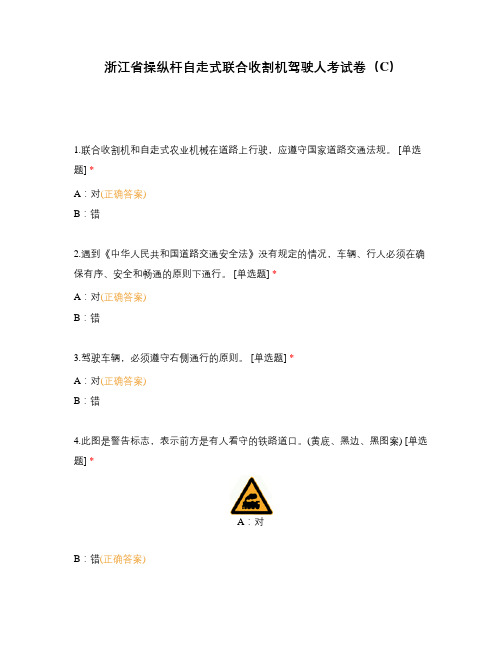 浙江省操纵杆自走式联合收割机驾驶人考试卷（C）

1.联合收割机和自走式农业机械在道路上行驶，应遵守国家道路交通法规。 [单选题] *

A：对(正确答案)

B：错

2.遇到《中华人民共和国道路交通安全法》没有规定的情况，车辆、行人必须在确保有序、安全和畅通的原则下通行。 [单选题] *

A：对(正确答案)

B：错

3.驾驶车辆，必须遵守右侧通行的原则。 [单选题] *

A：对(正确答案)

B：错

4.此图是警告标志，表示前方是有人看守的铁路道口。(黄底、黑边、黑图案) [单选题] *

A：对

B：错(正确答案)